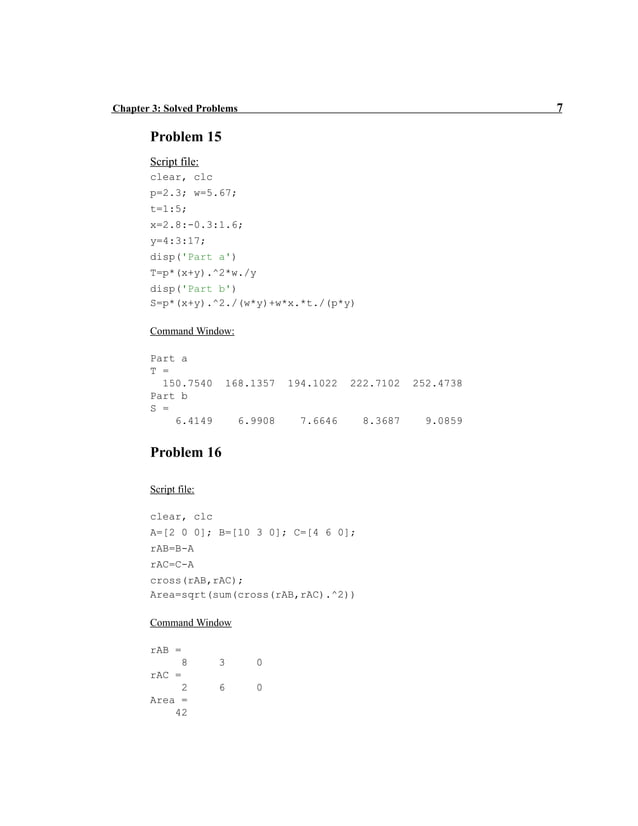 Chapter 3: Solved Problems 7

Problem 15

Script file:
clear, clc
p=2.3; w=5.67;
t=1:5;
x=2.8:-0.3:1.6;
y=4:3:17;
disp('Part a')
T=p*(x+y).^2*w./y
disp('Part b')
S=p*(x+y).^2./(w*y)+w*x.*t./(p*y)

Command Window:

Part a
T =
150.7540 168.1357 194.1022 222.7102 252.4738
Part b
S =
6.4149 6.9908 7.6646 8.3687 9.0859

Problem 16

Script file:

clear, clc
A=[2 0 0]; B=[10 3 0]; C=[4 6 0];
rAB=B-A
rAC=C-A
cross(rAB,rAC);
Area=sqrt(sum(cross(rAB,rAC).^2))

Command Window

rAB =
8 3 0
rAC =
2 6 0
Area =
42